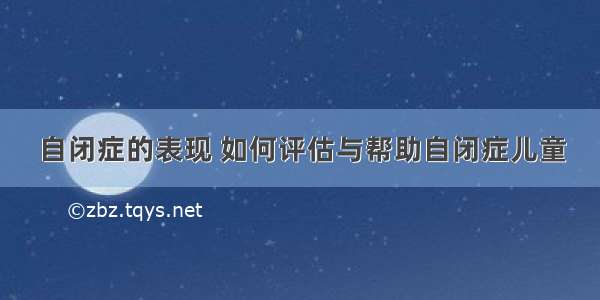 自闭症的表现 如何评估与帮助自闭症儿童

©zbz.tqys.net